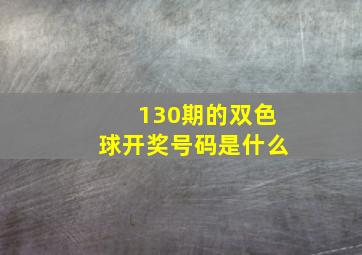 130期的双色球开奖号码是什么